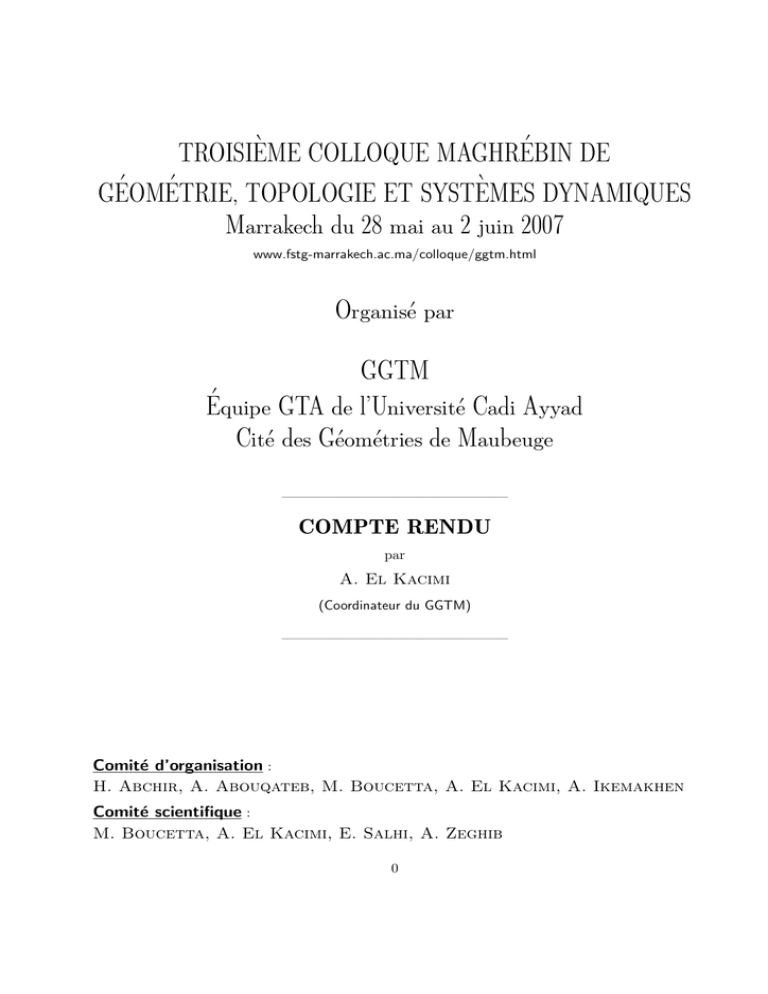 TROISIÈME COLLOQUE MAGHRÉBIN DE GÉOMÉTRIE, TOPOLOGIE ET SYSTÈMES DYNAMIQUES
Marrakech du 28 mai au 2 juin 2007
www.fstg-marrakech.ac.ma/colloque/ggtm.html

Organisé par

GGTM
Équipe GTA de l'Université Cadi Ayyad
Cité des Géométries de Maubeuge

COMPTE RENDU
par
A. El Kacimi
(Coordinateur du GGTM)

Comité d'organisation :
H. Abchir, A. Abouqateb, M. Boucetta, A. El Kacimi, A. Ikemakhen
Comité scientifique :
M. Boucetta, A. El Kacimi, E. Salhi, A. Zeghib

0